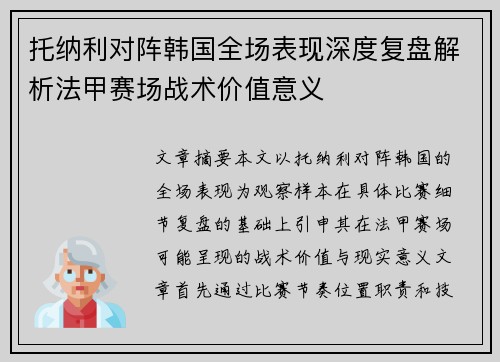 托纳利对阵韩国全场表现深度复盘解析法甲赛场战术价值意义

文章摘要本文以托纳利对阵韩国的全场表现为观察样本在具体比赛细节复盘的基础上引申其在法甲赛场可能呈现的战术价值与现实意义文章首先通过比赛节奏位置职责和技